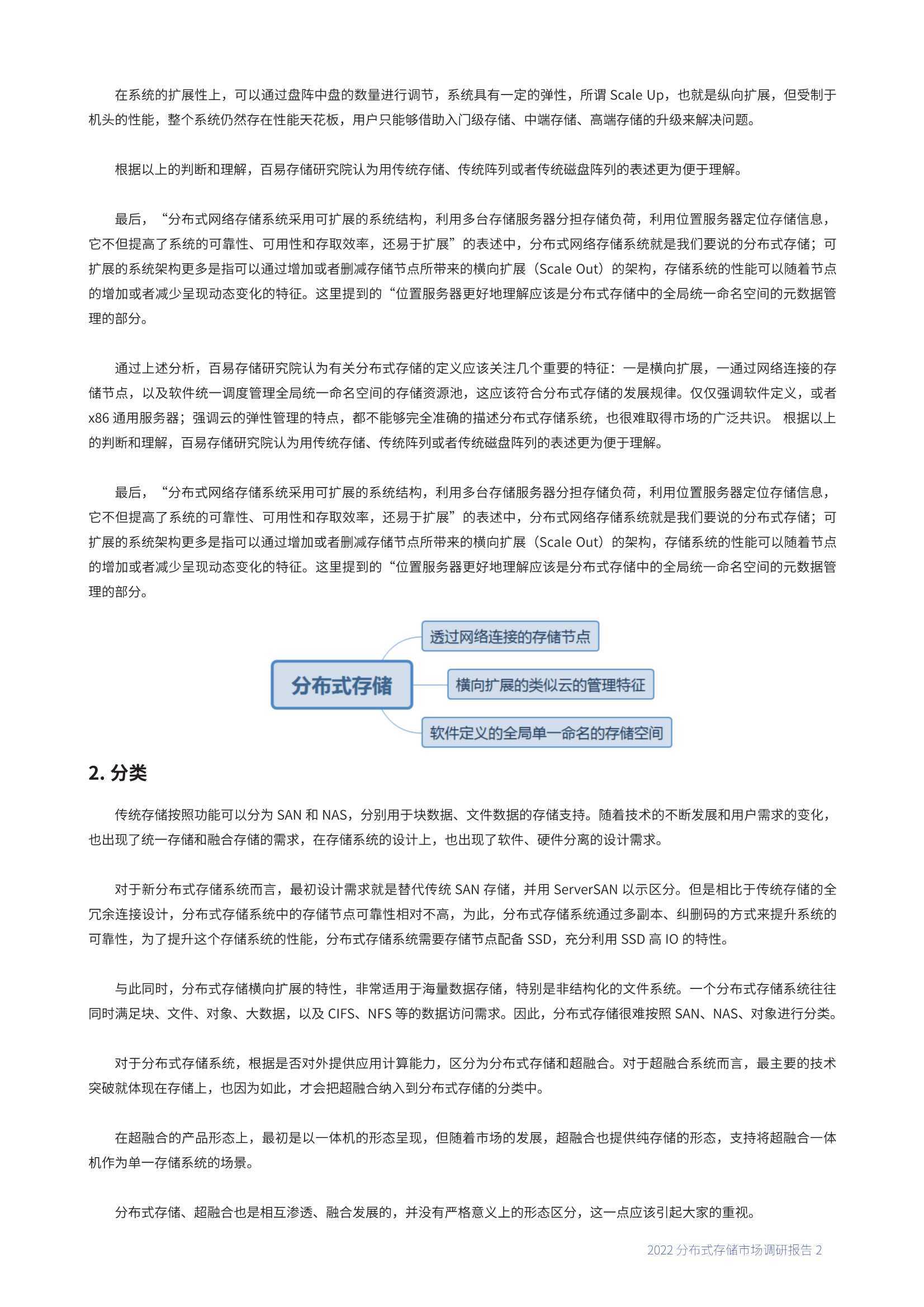 在系统的扩展性上，可以通过盘阵中盘的数量进行调节，系统具有一定的弹性，所谓 Scale Up，也就是纵向扩展，但受制于机头的性能，整个系统仍然存在性能天花板，用户只能够借助入门级存储、中端存储、高端存储的升级来解决问题。

根据以上的判断和理解，百易存储研究院认为用传统存储、传统阵列或者传统磁盘阵列的表述更为便于理解。

最后，“分布式网络存储系统采用可扩展的系统结构，利用多台存储服务器分担存储负荷，利用位置服务器定位存储信息，它不但提高了系统的可靠性、可用性和存取效率，还易于扩展”的表述中，分布式网络存储系统就是我们要说的分布式存储；可扩展的系统架构更多是指可以通过增加或者删减存储节点所带来的横向扩展（Scale Out）的架构，存储系统的性能可以随着节点的增加或者减少呈现动态变化的特征。这里提到的“位置服务器更好地理解应该是分布式存储中的全局统一命名空间的元数据管理的部分。

通过上述分析，百易存储研究院认为有关分布式存储的定义应该关注几个重要的特征：一是横向扩展，一通过网络连接的存储节点，以及软件统一调度管理全局统一命名空间的存储资源池，这应该符合分布式存储的发展规律。仅仅强调软件定义，或者 x86 通用服务器；强调云的弹性管理的特点，都不能够完全准确的描述分布式存储系统，也很难取得市场的广泛共识。 根据以上的判断和理解，百易存储研究院认为用传统存储、传统阵列或者传统磁盘阵列的表述更为便于理解。

最后，“分布式网络存储系统采用可扩展的系统结构，利用多台存储服务器分担存储负荷，利用位置服务器定位存储信息，它不但提高了系统的可靠性、可用性和存取效率，还易于扩展”的表述中，分布式网络存储系统就是我们要说的分布式存储；可扩展的系统架构更多是指可以通过增加或者删减存储节点所带来的横向扩展（Scale Out）的架构，存储系统的性能可以随着节点的增加或者减少呈现动态变化的特征。这里提到的“位置服务器更好地理解应该是分布式存储中的全局统一命名空间的元数据管理的部分。

分布式存储

透过网络连接的存储节点

横向扩展的类似云的管理特征

软件定义的全局单一命名的存储空间

2. 分类

传统存储按照功能可以分为 SAN 和 NAS，分别用于块数据、文件数据的存储支持。随着技术的不断发展和用户需求的变化，也出现了统一存储和融合存储的需求，在存储系统的设计上，也出现了软件、硬件分离的设计需求。

对于新分布式存储系统而言，最初设计需求就是替代传统 SAN 存储，并用 ServerSAN 以示区分。但是相比于传统存储的全冗余连接设计，分布式存储系统中的存储节点可靠性相对不高，为此，分布式存储系统通过多副本、纠删码的方式来提升系统的可靠性，为了提升这个存储系统的性能，分布式存储系统需要存储节点配备 SSD，充分利用 SSD 高 IO 的特性。

与此同时，分布式存储横向扩展的特性，非常适用于海量数据存储，特别是非结构化的文件系统。一个分布式存储系统往往同时满足块、文件、对象、大数据，以及 CIFS、NFS 等的数据访问需求。因此，分布式存储很难按照 SAN、NAS、对象进行分类。

对于分布式存储系统，根据是否对外提供应用计算能力，区分为分布式存储和超融合。对于超融合系统而言，最主要的技术突破就体现在存储上，也因为如此，才会把超融合纳入到分布式存储的分类中。

在超融合的产品形态上，最初是以一体机的形态呈现，但随着市场的发展，超融合也提供纯存储的形态，支持将超融合一体机作为单一存储系统的场景。

分布式存储、超融合也是相互渗透、融合发展的，并没有严格意义上的形态区分，这一点应该引起大家的重视。

2022 分布式存储市场调研报告 2